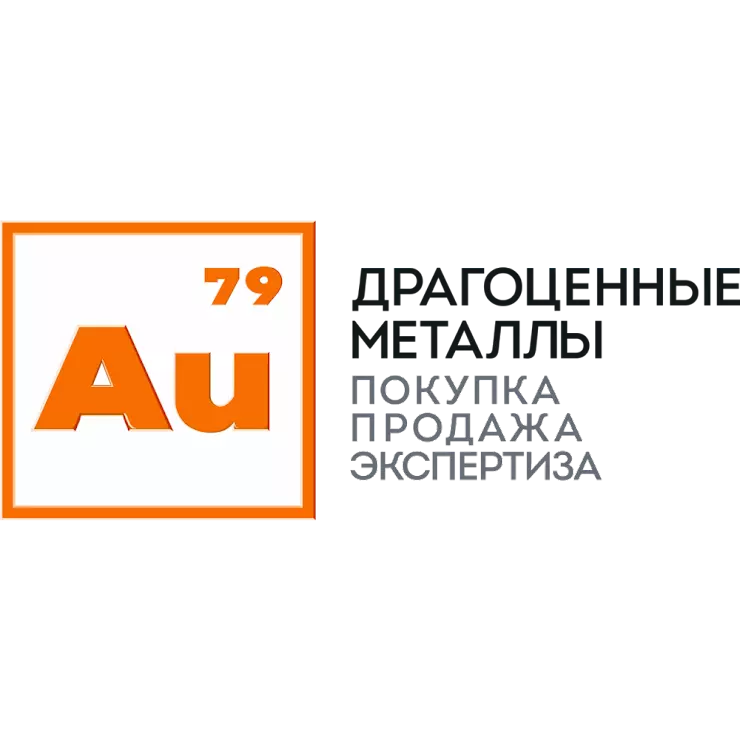 79
Au

ДРАГОЦЕННЫЕ
МЕТАЛЛЫ
ПОКУПКА
ПРОДАЖА
ЭКСПЕРТИЗА